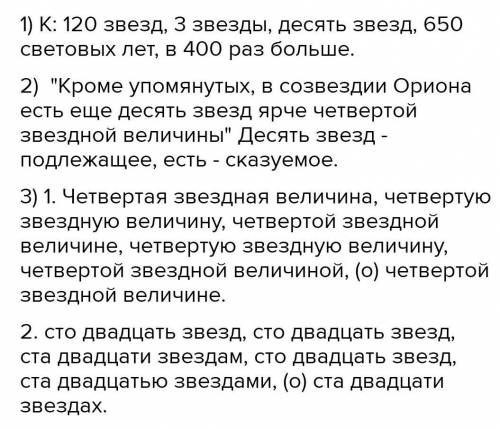 1) К: 120 звезд, 3 звезды, десять звезд, 650 световых лет, в 400 раз больше.

2)  "Кроме упомянутых, в созвездии Ориона есть еще десять звезд ярче четвертой звездной величины" Десять звезд - подлежащее, есть - сказуемое.

3) 1. Четвертая звездная величина, четвертую звездную величину, четвертой звездной величине, четвертую звездную величину, четвертой звездной величиной, (о) четвертой звездной величине.

2. сто двадцать звезд, сто двадцать звезд, ста двадцати звездам, сто двадцать звезд, ста двадцатью звездами, (о) ста двадцати звездах.